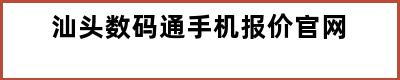 汕头数码通手机报价官网